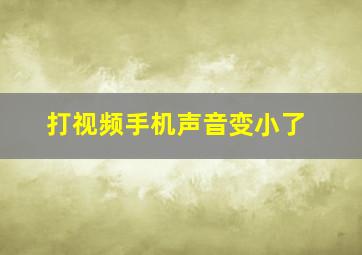 打视频手机声音变小了